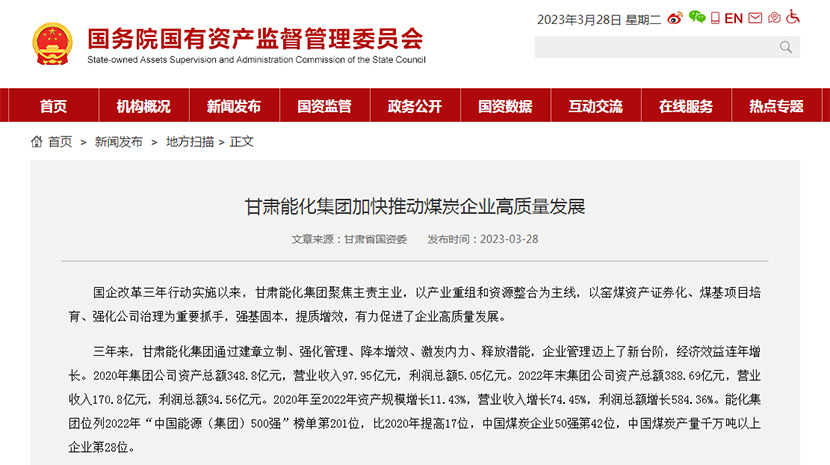 国务院国有资产监督管理委员会
State-owned Assets Supervision and Administration Commission of the State Council

2023年3月28日 星期二 EN

首页 机构概况 新闻发布 国资监管 政务公开 国资数据 互动交流 在线服务 热点专题

首页 > 新闻发布 > 地方扫描 > 正文

甘肃能化集团加快推动煤炭企业高质量发展

文章来源：甘肃省国资委 发布时间：2023-03-28

国企改革三年行动实施以来，甘肃能化集团聚焦主责主业，以产业重组和资源整合为主线，以窑煤资产证券化、煤基项目培育、强化公司治理为重要抓手，强基固本，提质增效，有力促进了企业高质量发展。

三年来，甘肃能化集团通过建章立制、强化管理、降本增效、激发内力、释放潜能，企业管理迈上了新台阶，经济效益连年增长。2020年集团公司资产总额348.8亿元，营业收入97.95亿元，利润总额5.05亿元。2022年末集团公司资产总额388.69亿元，营业收入170.8亿元，利润总额34.56亿元。2020年至2022年资产规模增长11.43%，营业收入增长74.45%，利润总额增长584.36%。能化集团位列2022年“中国能源（集团）500强”榜单第201位，比2020年提高17位，中国煤炭企业50强第42位，中国煤炭产量千万吨以上企业第28位。